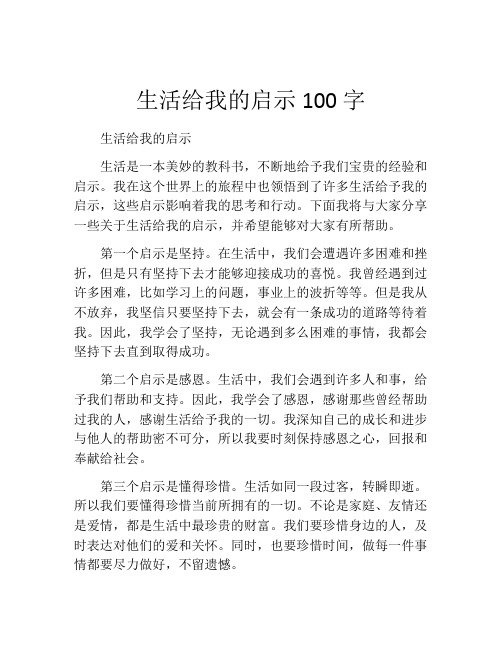 生活给我的启示 100 字

生活给我的启示

生活是一本美妙的教科书，不断地给予我们宝贵的经验和启示。我在这个世界上的旅程中也领悟到了许多生活给予我的启示，这些启示影响着我的思考和行动。下面我将与大家分享一些关于生活给我的启示，并希望能够对大家有所帮助。

第一个启示是坚持。在生活中，我们会遭遇许多困难和挫折，但是只有坚持下去才能够迎接成功的喜悦。我曾经遇到过许多困难，比如学习上的问题，事业上的波折等等。但是我从不放弃，我坚信只要坚持下去，就会有一条成功的道路等待着我。因此，我学会了坚持，无论遇到多么困难的事情，我都会坚持下去直到取得成功。

第二个启示是感恩。生活中，我们会遇到许多人和事，给予我们帮助和支持。因此，我学会了感恩，感谢那些曾经帮助过我的人，感谢生活给予我的一切。我深知自己的成长和进步与他人的帮助密不可分，所以我要时刻保持感恩之心，回报和奉献给社会。

第三个启示是懂得珍惜。生活如同一段过客，转瞬即逝。所以我们要懂得珍惜当前所拥有的一切。不论是家庭、友情还是爱情，都是生活中最珍贵的财富。我们要珍惜身边的人，及时表达对他们的爱和关怀。同时，也要珍惜时间，做每一件事情都要尽力做好，不留遗憾。